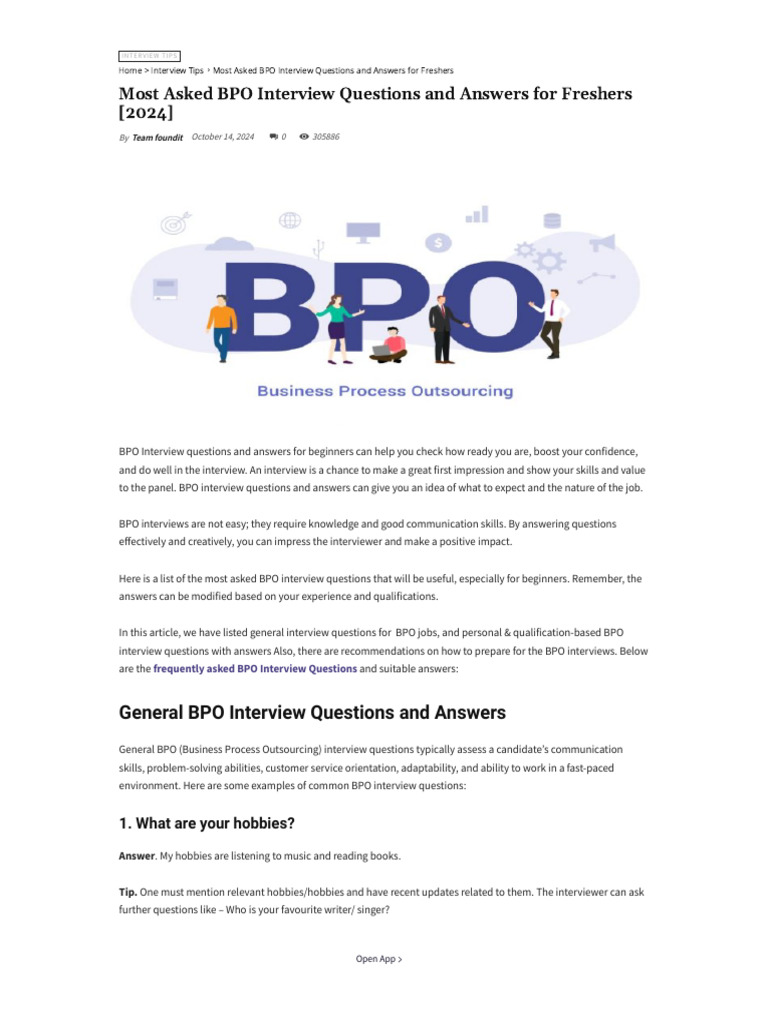 INTERVIEW TIPS

Home > Interview Tips › Most Asked BPO Interview Questions and Answers for Freshers

Most Asked BPO Interview Questions and Answers for Freshers [2024]

By Team foundit October 14, 2024 0 305886

BPO

Business Process Outsourcing

BPO Interview questions and answers for beginners can help you check how ready you are, boost your confidence, and do well in the interview. An interview is a chance to make a great first impression and show your skills and value to the panel. BPO interview questions and answers can give you an idea of what to expect and the nature of the job.

BPO interviews are not easy; they require knowledge and good communication skills. By answering questions effectively and creatively, you can impress the interviewer and make a positive impact.

Here is a list of the most asked BPO interview questions that will be useful, especially for beginners. Remember, the answers can be modified based on your experience and qualifications.

In this article, we have listed general interview questions for BPO jobs, and personal & qualification-based BPO interview questions with answers Also, there are recommendations on how to prepare for the BPO interviews. Below are the frequently asked BPO Interview Questions and suitable answers:

General BPO Interview Questions and Answers

General BPO (Business Process Outsourcing) interview questions typically assess a candidate's communication skills, problem-solving abilities, customer service orientation, adaptability, and ability to work in a fast-paced environment. Here are some examples of common BPO interview questions:

1. What are your hobbies?

Answer. My hobbies are listening to music and reading books.

Tip. One must mention relevant hobbies/hobbies and have recent updates related to them. The interviewer can ask further questions like – Who is your favourite writer/ singer?

Open App >